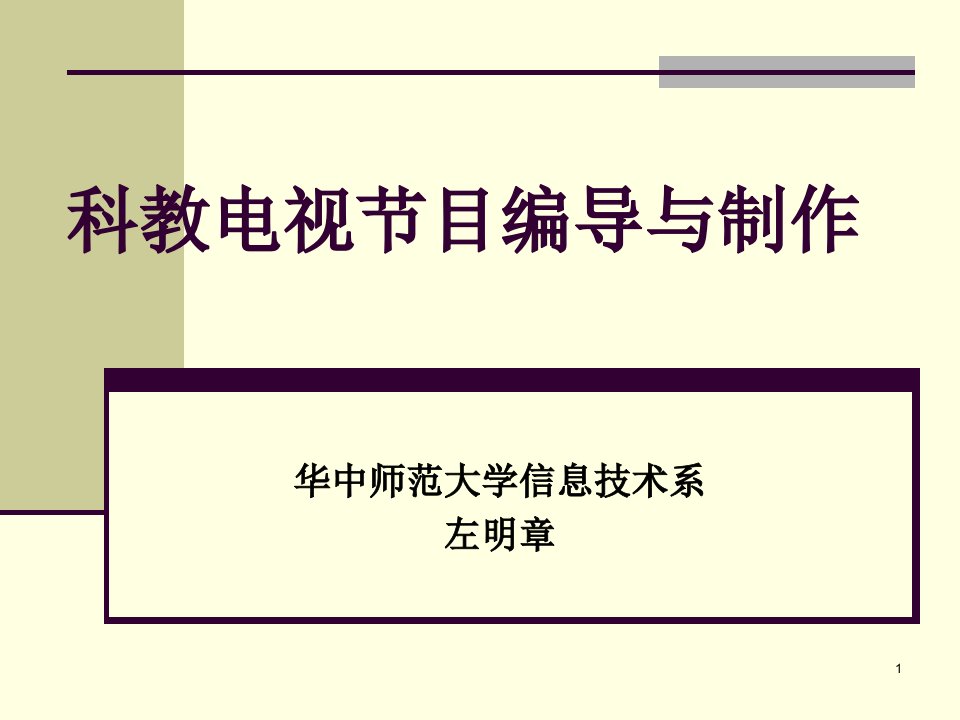 科教电视节目编导与制作

华中师范大学信息技术系
左明章

1